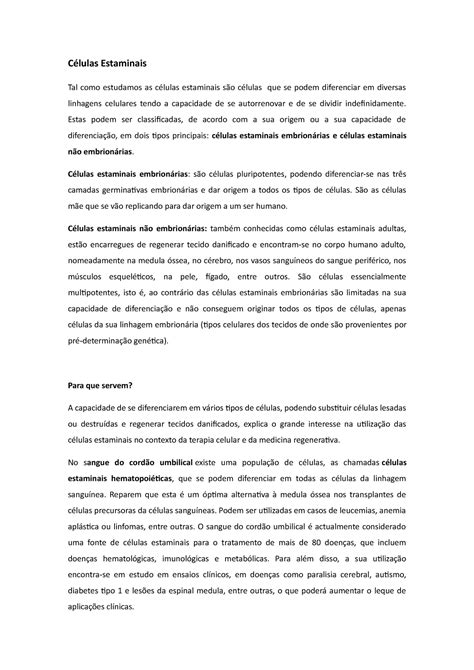 Células Estaminais

Tal como estudamos as células estaminais são células que se podem diferenciar em diversas linhagens celulares tendo a capacidade de se autorrenovar e de se dividir indefinidamente. Estas podem ser classificadas, de acordo com a sua origem ou a sua capacidade de diferenciação, em dois tipos principais: células estaminais embrionárias e células estaminais não embrionárias.

Células estaminais embrionárias: são células pluripotentes, podendo diferenciar-se nas três camadas germinativas embrionárias e dar origem a todos os tipos de células. São as células mãe que se vão replicando para dar origem a um ser humano.

Células estaminais não embrionárias: também conhecidas como células estaminais adultas, estão encarregues de regenerar tecido danificado e encontram-se no corpo humano adulto, nomeadamente na medula óssea, no cérebro, nos vasos sanguíneos do sangue periférico, nos músculos esqueléticos, na pele, fígado, entre outros. São células essencialmente multipotentes, isto é, ao contrário das células estaminais embrionárias são limitadas na sua capacidade de diferenciação e não conseguem originar todos os tipos de células, apenas células da sua linhagem embrionária (tipos celulares dos tecidos de onde são provenientes por pré-determinação genética).

Para que servem?

A capacidade de se diferenciarem em vários tipos de células, podendo substituir células lesadas ou destruídas e regenerar tecidos danificados, explica o grande interesse na utilização das células estaminais no contexto da terapia celular e da medicina regenerativa.

No sangue do cordão umbilical existe uma população de células, as chamadas células estaminais hematopoiéticas, que se podem diferenciar em todas as células da linhagem sanguínea. Reparem que esta é um óptima alternativa à medula óssea nos transplantes de células precursoras da células sanguíneas. Podem ser utilizadas em casos de leucemias, anemia aplástica ou linfomas, entre outras. O sangue do cordão umbilical é actualmente considerado uma fonte de células estaminais para o tratamento de mais de 80 doenças, que incluem doenças hematológicas, imunológicas e metabólicas. Para além disso, a sua utilização encontra-se em estudo em ensaios clínicos, em doenças como paralisia cerebral, autismo, diabetes tipo 1 e lesões da espinal medula, entre outras, o que poderá aumentar o leque de aplicações clínicas.